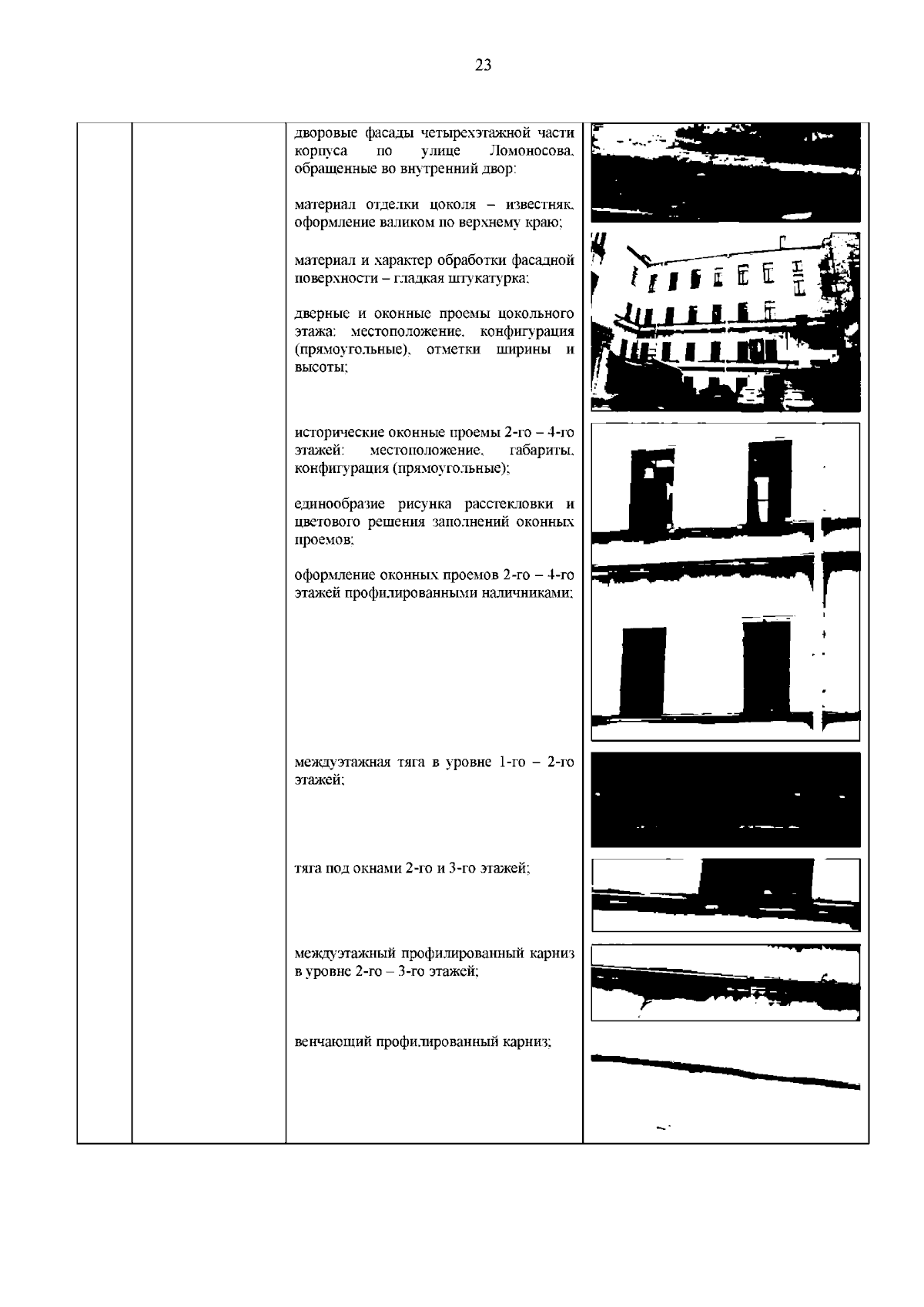 23

дворовые фасады четырехэтажной части корпуса по улице Ломоносова, обращенные во внутренний двор:

материал отделки цоколя – известняк, оформление валиком по верхнему краю;

материал и характер обработки фасадной поверхности – гладкая штукатурка;

дверные и оконные проемы цокольного этажа: местоположение, конфигурация (прямоугольные), отметки ширины и высоты;

исторические оконные проемы 2-го – 4-го этажей: местоположение, габариты, конфигурация (прямоугольные);

единообразие рисунка расстекловки и цветового решения заполнений оконных проемов;

оформление оконных проемов 2-го – 4-го этажей профилированными наличниками;

междуэтажная тяга в уровне 1-го – 2-го этажей;

тяга под окнами 2-го и 3-го этажей;

междуэтажный профилированный карниз в уровне 2-го – 3-го этажей;

венчающий профилированный карниз;